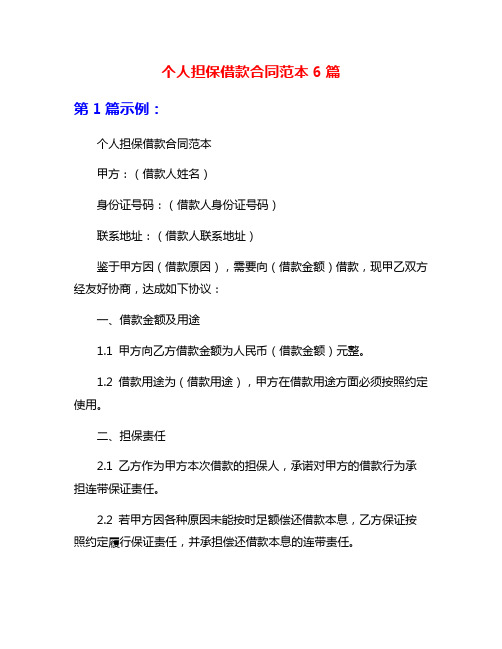 个人担保借款合同范本 6 篇

第 1 篇示例：

个人担保借款合同范本

甲方：（借款人姓名）

身份证号码：（借款人身份证号码）

联系地址：（借款人联系地址）

鉴于甲方因（借款原因），需要向（借款金额）借款，现甲乙双方经友好协商，达成如下协议：

一、借款金额及用途

1.1 甲方向乙方借款金额为人民币（借款金额）元整。

1.2 借款用途为（借款用途），甲方在借款用途方面必须按照约定使用。

二、担保责任

2.1 乙方作为甲方本次借款的担保人，承诺对甲方的借款行为承担连带保证责任。

2.2 若甲方因各种原因未能按时足额偿还借款本息，乙方保证按照约定履行保证责任，并承担偿还借款本息的连带责任。